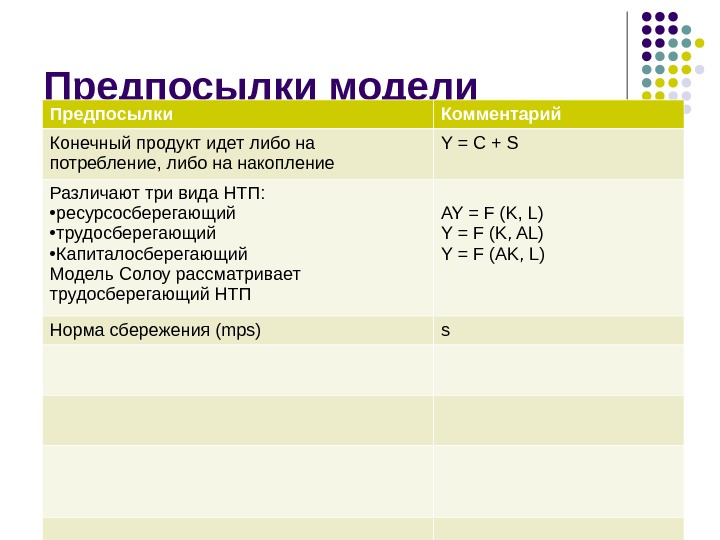 Предпосылки модели

| Предпосылки | Комментарий |
|---|---|
| Конечный продукт идет либо на потребление, либо на накопление | Y = C + S |
| Различают три вида НТП: •ресурсосберегающий •трудосберегающий •Капиталосберегающий Модель Солоу рассматривает трудосберегающий НТП | AY = F (K, L) Y = F (K, AL) Y = F (AK, L) |
| Норма сбережения (mps) | s |
| | |
| | |
| | |
| | |